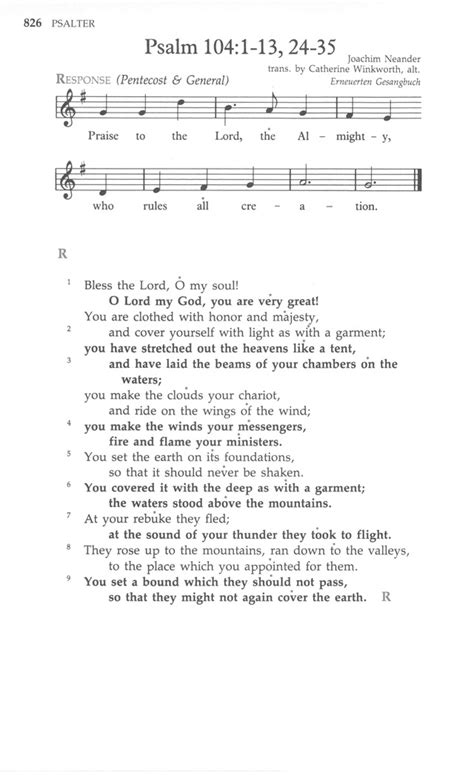 826 PSALTER

Psalm 104:1-13, 24-35

Joachim Neander
trans. by Catherine Winkworth, alt.
Erneuerten Gesangbuch

RESPONSE (Pentecost & General)

Praise to the Lord, the Al - might - y,

who rules all cre - a - tion.

R

1 Bless the Lord, O my soul!
O Lord my God, you are very great!
You are clothed with honor and majesty,
2 and cover yourself with light as with a garment;
you have stretched out the heavens like a tent,
3 and have laid the beams of your chambers on the waters;
you make the clouds your chariot,
and ride on the wings of the wind;
4 you make the winds your messengers,
fire and flame your ministers.
5 You set the earth on its foundations,
so that it should never be shaken.
6 You covered it with the deep as with a garment;
the waters stood above the mountains.
7 At your rebuke they fled;
at the sound of your thunder they took to flight.
8 They rose up to the mountains, ran down to the valleys,
to the place which you appointed for them.
9 You set a bound which they should not pass,
so that they might not again cover the earth. R